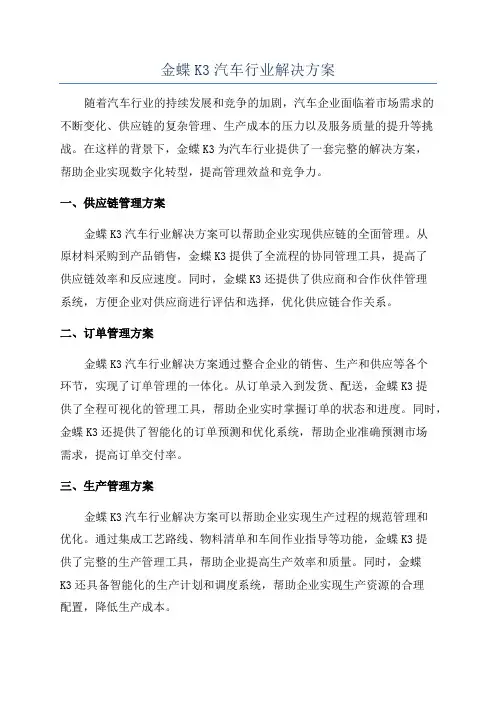 金蝶 K3 汽车行业解决方案

随着汽车行业的持续发展和竞争的加剧，汽车企业面临着市场需求的不断变化、供应链的复杂管理、生产成本的压力以及服务质量的提升等挑战。在这样的背景下，金蝶 K3 为汽车行业提供了一套完整的解决方案，帮助企业实现数字化转型，提高管理效益和竞争力。

一、供应链管理方案

金蝶 K3 汽车行业解决方案可以帮助企业实现供应链的全面管理。从原材料采购到产品销售，金蝶 K3 提供了全流程的协同管理工具，提高了供应链效率和反应速度。同时，金蝶 K3 还提供了供应商和合作伙伴管理系统，方便企业对供应商进行评估和选择，优化供应链合作关系。

二、订单管理方案

金蝶 K3 汽车行业解决方案通过整合企业的销售、生产和供应等各个环节，实现了订单管理的一体化。从订单录入到发货、配送，金蝶 K3 提供了全程可视化的管理工具，帮助企业实时掌握订单的状态和进度。同时，金蝶 K3 还提供了智能化的订单预测和优化系统，帮助企业准确预测市场需求，提高订单交付率。

三、生产管理方案

金蝶 K3 汽车行业解决方案可以帮助企业实现生产过程的规范管理和优化。通过集成工艺路线、物料清单和车间作业指导等功能，金蝶 K3 提供了完整的生产管理工具，帮助企业提高生产效率和质量。同时，金蝶 K3 还具备智能化的生产计划和调度系统，帮助企业实现生产资源的合理配置，降低生产成本。